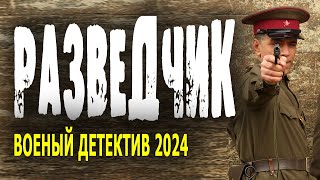 РАЗВЕДЧИК

ВОЕНЫЙ ДЕТЕКТИВ 2024